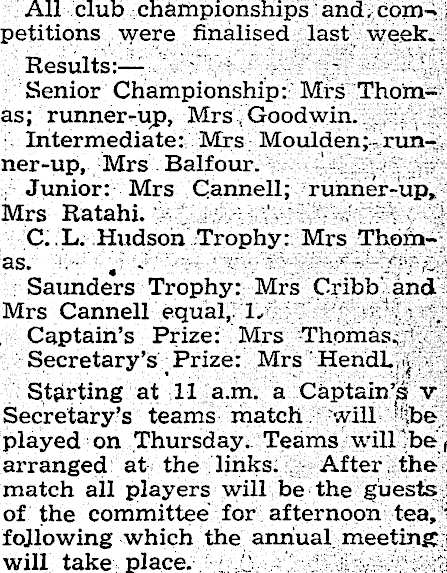 All club championships and competitions were finalised last week.

Results:—

Senior Championship: Mrs Thomas; runner-up, Mrs Goodwin.

Intermediate: Mrs Moulden; runner-up, Mrs Balfour.

Junior: Mrs Cannell; runner-up, Mrs Ratahi.

C. L. Hudson Trophy: Mrs Thomas.

Saunders Trophy: Mrs Cribb and Mrs Cannell equal, 1.

Captain's Prize: Mrs Thomas.

Secretary's Prize: Mrs Hendl.

Starting at 11 a.m. a Captain's v Secretary's teams match will be played on Thursday. Teams will be arranged at the links. After the match all players will be the guests of the committee for afternoon tea, following which the annual meeting will take place.